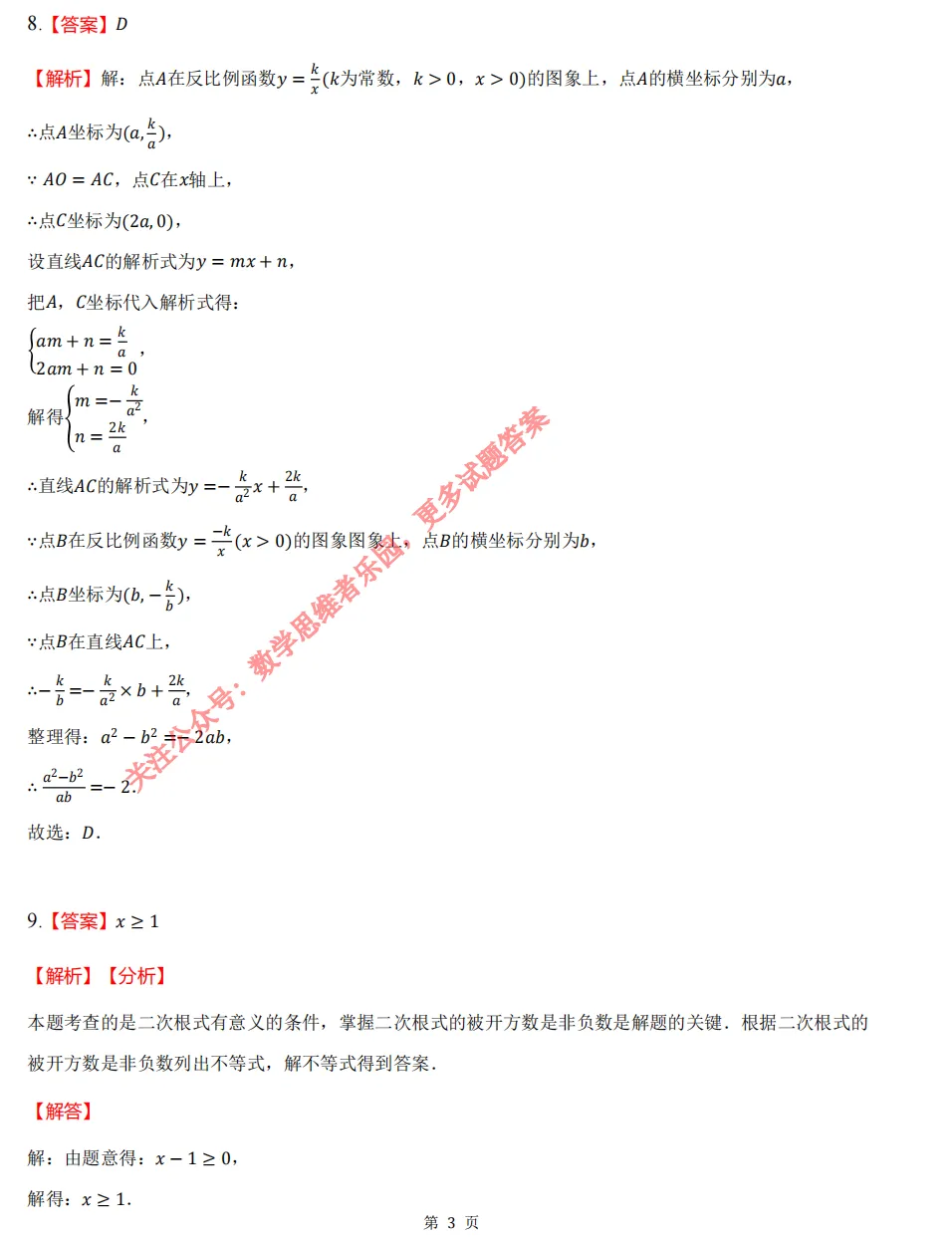 8.【答案】$D$

【解析】解：点$A$在反比例函数$y=\frac{k}{x}$($k$为常数，$k>0$，$x>0$)的图象上，点$A$的横坐标分别为$a$，

∴点$A$坐标为$(a,\frac{k}{a})$，

∵ $AO=AC$，点$C$在$x$轴上，

∴点$C$坐标为$(2a,0)$，

设直线$AC$的解析式为$y=mx+n$，

把$A$，$C$坐标代入解析式得：

$\begin{cases}am+n=\frac{k}{a}\\2am+n=0\end{cases}$，

解得$\begin{cases}m=-\frac{k}{a^2}\\n=\frac{2k}{a}\end{cases}$，

∴直线$AC$的解析式为$y=-\frac{k}{a^2}x+\frac{2k}{a}$，

∵点$B$在反比例函数$y=\frac{-k}{x}(x>0)$的图象图象上，点$B$的横坐标分别为$b$，

∴点$B$坐标为$(b,-\frac{k}{b})$，

∵点$B$在直线$AC$上，

∴$-\frac{k}{b}=-\frac{k}{a^2}\times b+\frac{2k}{a}$，

整理得：$a^2-b^2=-2ab$，

∴ $\frac{a^2-b^2}{ab}=-2$.

故选：$D$.

关注公众号：数学思维者乐园，更多试题答案

9.【答案】$x\geq 1$

【解析】【分析】

本题考查的是二次根式有意义的条件，掌握二次根式的被开方数是非负数是解题的关键．根据二次根式的被开方数是非负数列出不等式，解不等式得到答案．

【解答】

解：由题意得：$x-1\geq 0$，

解得：$x\geq 1$.

第 3 页